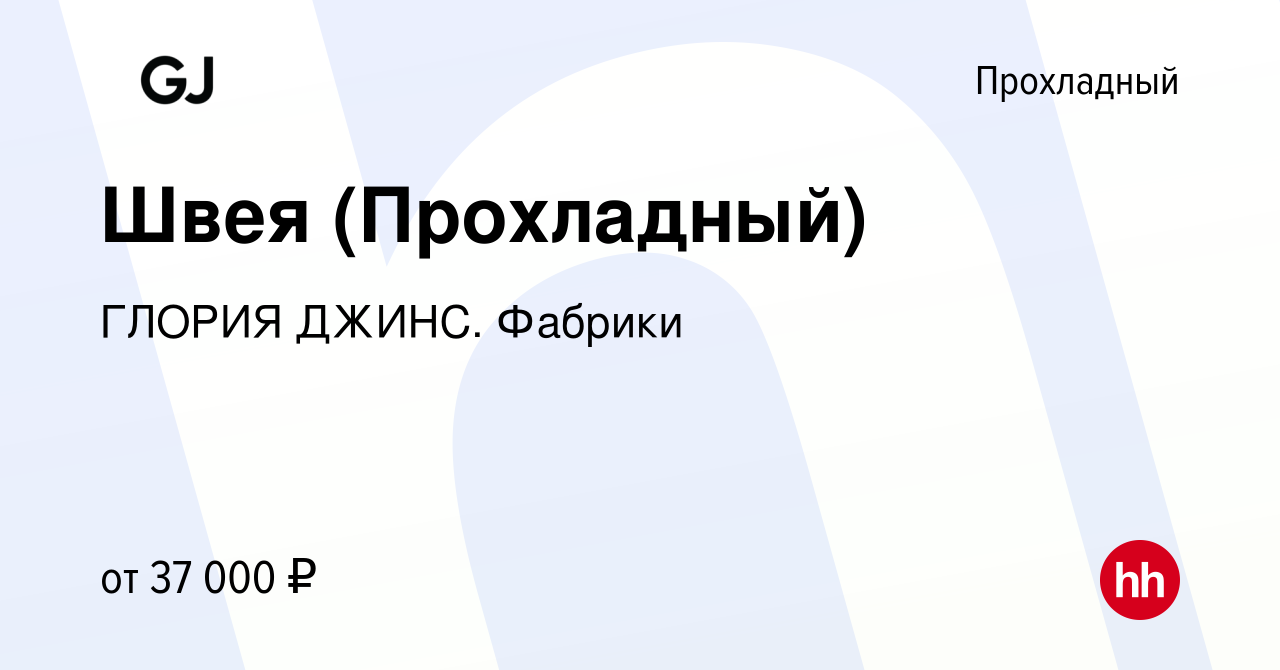 GJ

Прохладный

Швея (Прохладный)

ГЛОРИЯ ДЖИНС. Фабрики

от 37 000 ₽

hh